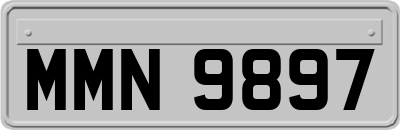 MMN 9897